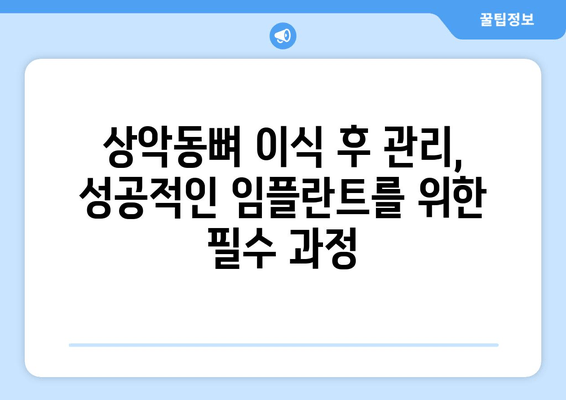 꿀팁정보

상악동뼈 이식 후 관리, 성공적인 임플란트를 위한 필수 과정